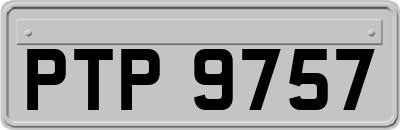 PTP 9757